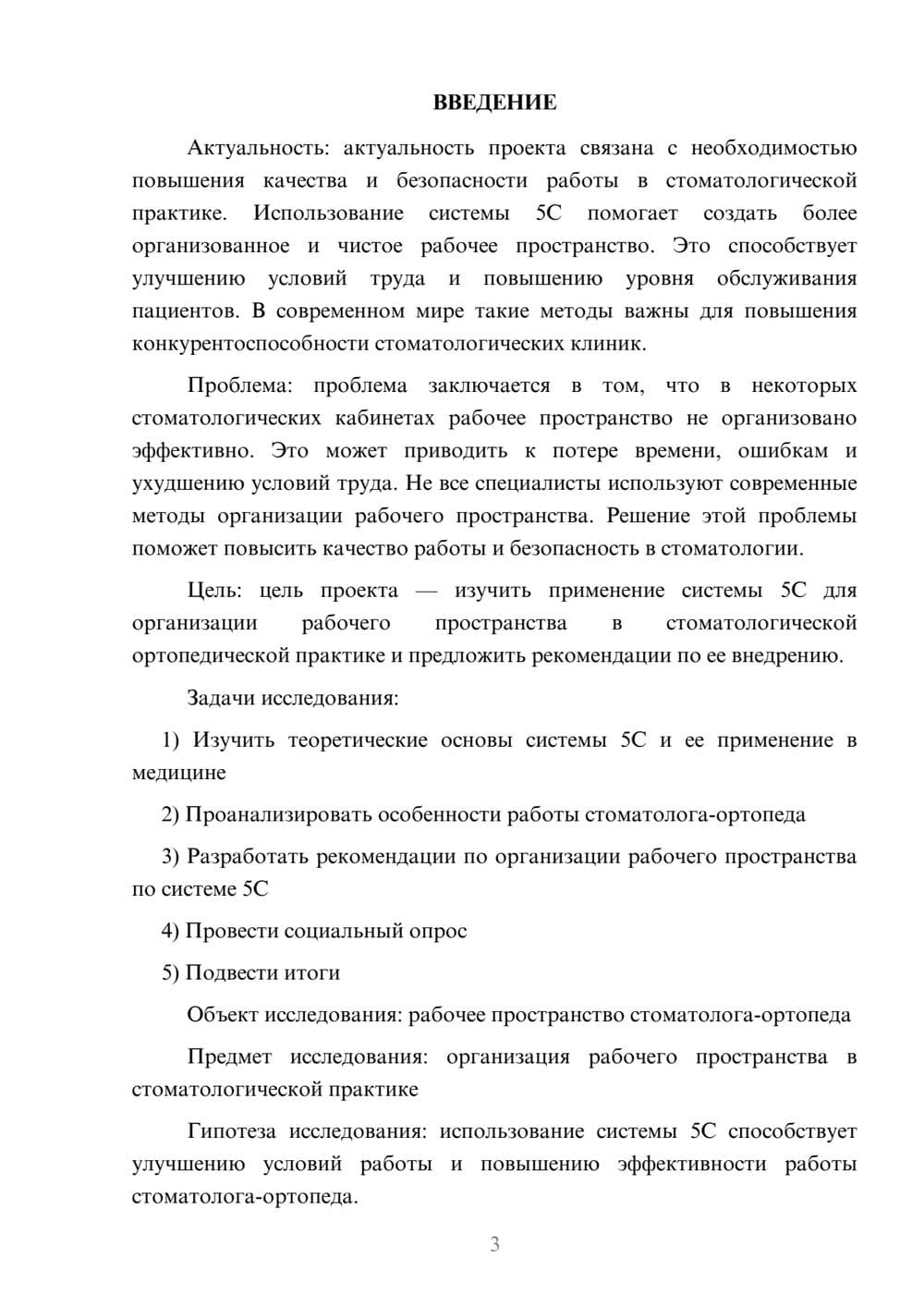 ВВЕДЕНИЕ

Актуальность: актуальность проекта связана с необходимостью повышения качества и безопасности работы в стоматологической практике. Использование системы 5С помогает создать более организованное и чистое рабочее пространство. Это способствует улучшению условий труда и повышению уровня обслуживания пациентов. В современном мире такие методы важны для повышения конкурентоспособности стоматологических клиник.

Проблема: проблема заключается в том, что в некоторых стоматологических кабинетах рабочее пространство не организовано эффективно. Это может приводить к потере времени, ошибкам и ухудшению условий труда. Не все специалисты используют современные методы организации рабочего пространства. Решение этой проблемы поможет повысить качество работы и безопасность в стоматологии.

Цель: цель проекта — изучить применение системы 5С для организации рабочего пространства в стоматологической ортопедической практике и предложить рекомендации по ее внедрению.

Задачи исследования:

1) Изучить теоретические основы системы 5С и ее применение в медицине

2) Проанализировать особенности работы стоматолога-ортопеда

3) Разработать рекомендации по организации рабочего пространства по системе 5С

4) Провести социальный опрос

5) Подвести итоги

Объект исследования: рабочее пространство стоматолога-ортопеда

Предмет исследования: организация рабочего пространства в стоматологической практике

Гипотеза исследования: использование системы 5С способствует улучшению условий работы и повышению эффективности работы стоматолога-ортопеда.

3